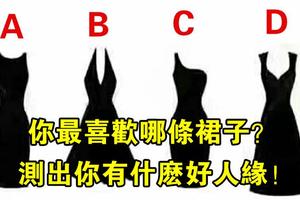 A B C D

你最喜歡哪條裙子?
測出你有什麽好人緣!